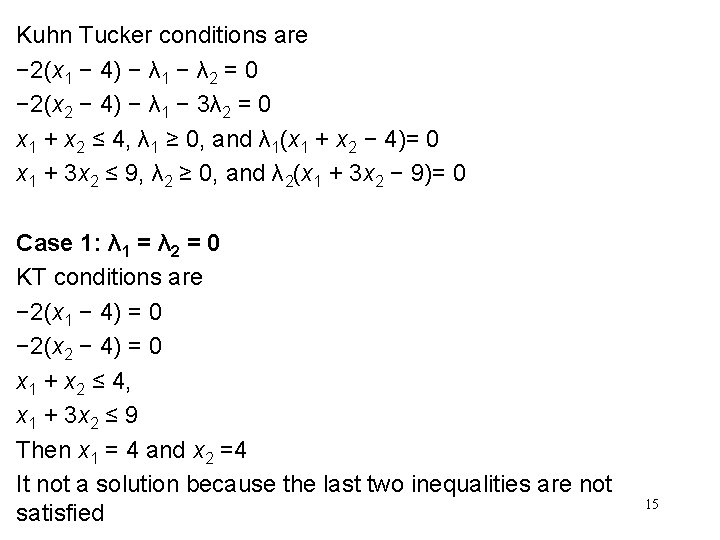 Kuhn Tucker conditions are

$-2(x_1 - 4) - \lambda_1 - \lambda_2 = 0$

$-2(x_2 - 4) - \lambda_1 - 3\lambda_2 = 0$

$x_1 + x_2 \leq 4$, $\lambda_1 \geq 0$, and $\lambda_1(x_1 + x_2 - 4) = 0$

$x_1 + 3x_2 \leq 9$, $\lambda_2 \geq 0$, and $\lambda_2(x_1 + 3x_2 - 9) = 0$

Case 1: $\lambda_1 = \lambda_2 = 0$

KT conditions are

$-2(x_1 - 4) = 0$

$-2(x_2 - 4) = 0$

$x_1 + x_2 \leq 4$,

$x_1 + 3x_2 \leq 9$

Then $x_1 = 4$ and $x_2 = 4$

It not a solution because the last two inequalities are not satisfied

15